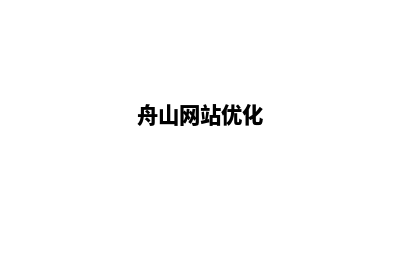 舟山网站优化